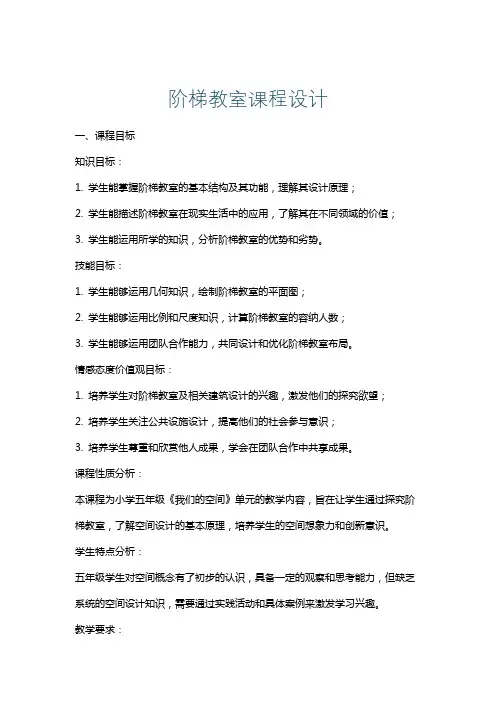 阶梯教室课程设计

一、课程目标

知识目标：

1. 学生能掌握阶梯教室的基本结构及其功能，理解其设计原理；

2. 学生能描述阶梯教室在现实生活中的应用，了解其在不同领域的价值；

3. 学生能运用所学的知识，分析阶梯教室的优势和劣势。

技能目标：

1. 学生能够运用几何知识，绘制阶梯教室的平面图；

2. 学生能够运用比例和尺度知识，计算阶梯教室的容纳人数；

3. 学生能够运用团队合作能力，共同设计和优化阶梯教室布局。

情感态度价值观目标：

1. 培养学生对阶梯教室及相关建筑设计的兴趣，激发他们的探究欲望；

2. 培养学生关注公共设施设计，提高他们的社会参与意识；

3. 培养学生尊重和欣赏他人成果，学会在团队合作中共享成果。

课程性质分析：

本课程为小学五年级《我们的空间》单元的教学内容，旨在让学生通过探究阶梯教室，了解空间设计的基本原理，培养学生的空间想象力和创新意识。

学生特点分析：

五年级学生对空间概念有了初步的认识，具备一定的观察和思考能力，但缺乏系统的空间设计知识，需要通过实践活动和具体案例来激发学习兴趣。

教学要求：